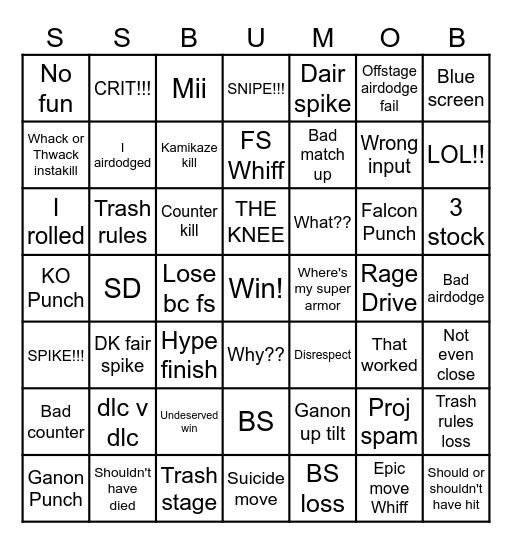 | S | S | B | U | M | O | B |
|---|---|---|---|---|---|---|
| No fun | CRIT!!! | Mii | SNIPE!!! | Dair spike | Offstage airdodge fail | Blue screen |
| Whack or Thwack instakill | I airdodged | Kamikaze kill | FS Whiff | Bad match up | Wrong input | LOL!! |
| I rolled | Trash rules | Counter kill | THE KNEE | What?? | Falcon Punch | 3 stock |
| KO Punch | SD | Lose bc fs | Win! | Where's my super armor | Rage Drive | Bad airdodge |
| SPIKE!!! | DK fair spike | Hype finish | Why?? | Disrespect | That worked | Not even close |
| Bad counter | dlc v dlc | Undeserved win | BS | Ganon up tilt | Proj spam | Trash rules loss |
| Ganon Punch | Shouldn't have died | Trash stage | Suicide move | BS loss | Epic move Whiff | Should or shouldn't have hit |